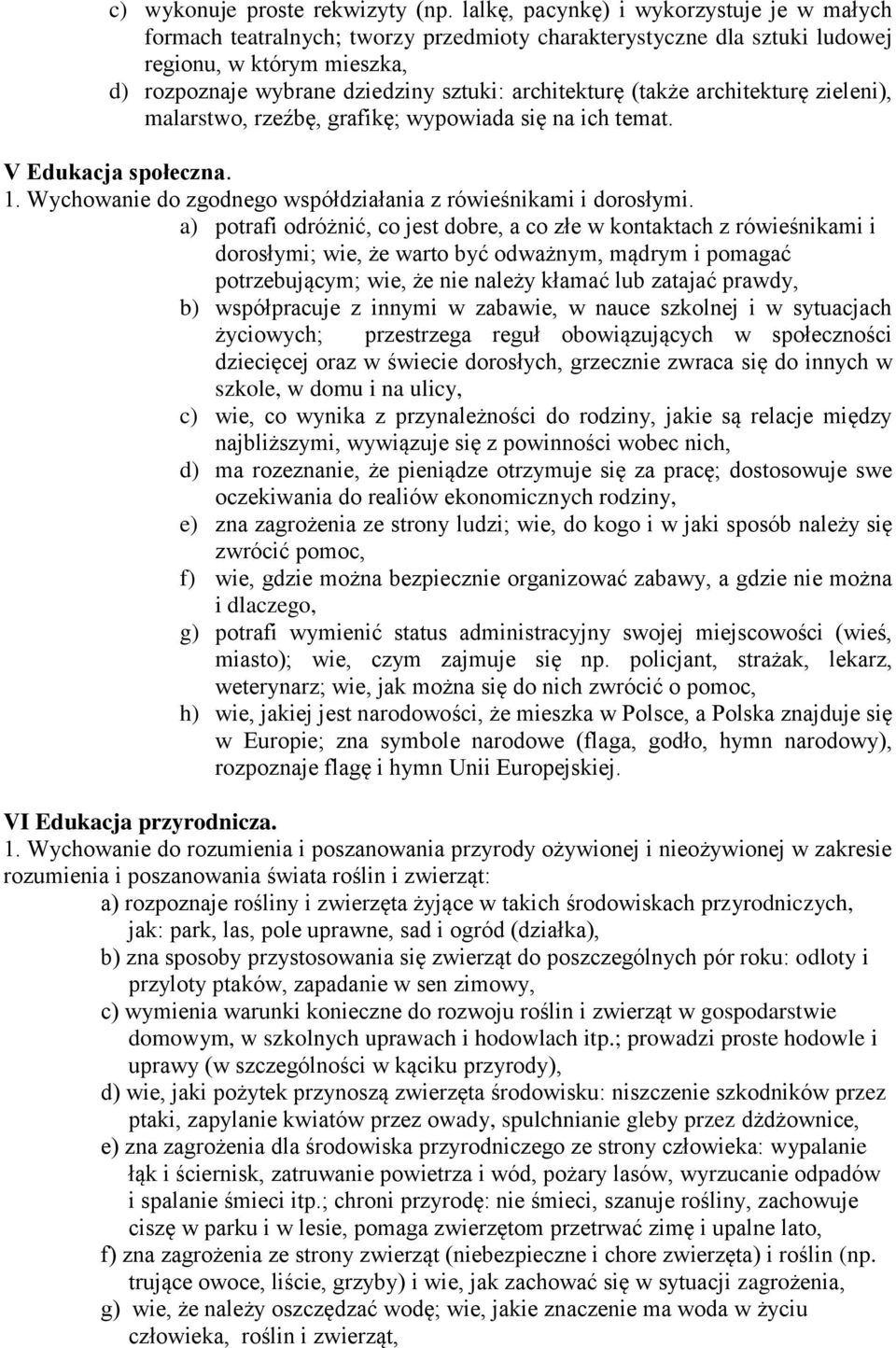 c) wykonuje proste rekwizyty (np. lalkę, pacynkę) i wykorzystuje je w małych formach teatralnych; tworzy przedmioty charakterystyczne dla sztuki ludowej regionu, w którym mieszka,
d) rozpoznaje wybrane dziedziny sztuki: architekturę (także architekturę zieleni), malarstwo, rzeźbę, grafikę; wypowiada się na ich temat.

V Edukacja społeczna.
1. Wychowanie do zgodnego współdziałania z rówieśnikami i dorosłymi.
a) potrafi odróżnić, co jest dobre, a co złe w kontaktach z rówieśnikami i dorosłymi; wie, że warto być odważnym, mądrym i pomagać potrzebującym; wie, że nie należy kłamać lub zatajać prawdy,
b) współpracuje z innymi w zabawie, w nauce szkolnej i w sytuacjach życiowych; przestrzega reguł obowiązujących w społeczności dziecięcej oraz w świecie dorosłych, grzecznie zwraca się do innych w szkole, w domu i na ulicy,
c) wie, co wynika z przynależności do rodziny, jakie są relacje między najbliższymi, wywiązuje się z powinności wobec nich,
d) ma rozeznanie, że pieniądze otrzymuje się za pracę; dostosowuje swe oczekiwania do realiów ekonomicznych rodziny,
e) zna zagrożenia ze strony ludzi; wie, do kogo i w jaki sposób należy się zwrócić pomoc,
f) wie, gdzie można bezpiecznie organizować zabawy, a gdzie nie można i dlaczego,
g) potrafi wymienić status administracyjny swojej miejscowości (wieś, miasto); wie, czym zajmuje się np. policjant, strażak, lekarz, weterynarz; wie, jak można się do nich zwrócić o pomoc,
h) wie, jakiej jest narodowości, że mieszka w Polsce, a Polska znajduje się w Europie; zna symbole narodowe (flaga, godło, hymn narodowy), rozpoznaje flagę i hymn Unii Europejskiej.

VI Edukacja przyrodnicza.
1. Wychowanie do rozumienia i poszanowania przyrody ożywionej i nieożywionej w zakresie rozumienia i poszanowania świata roślin i zwierząt:
a) rozpoznaje rośliny i zwierzęta żyjące w takich środowiskach przyrodniczych, jak: park, las, pole uprawne, sad i ogród (działka),
b) zna sposoby przystosowania się zwierząt do poszczególnych pór roku: odloty i przyloty ptaków, zapadanie w sen zimowy,
c) wymienia warunki konieczne do rozwoju roślin i zwierząt w gospodarstwie domowym, w szkolnych uprawach i hodowlach itp.; prowadzi proste hodowle i uprawy (w szczególności w kąciku przyrody),
d) wie, jaki pożytek przynoszą zwierzęta środowisku: niszczenie szkodników przez ptaki, zapylanie kwiatów przez owady, spulchnianie gleby przez dżdżownice,
e) zna zagrożenia dla środowiska przyrodniczego ze strony człowieka: wypalanie łąk i ściernisk, zatruwanie powietrza i wód, pożary lasów, wyrzucanie odpadów i spalanie śmieci itp.; chroni przyrodę: nie śmieci, szanuje rośliny, zachowuje ciszę w parku i w lesie, pomaga zwierzętom przetrwać zimę i upalne lato,
f) zna zagrożenia ze strony zwierząt (niebezpieczne i chore zwierzęta) i roślin (np. trujące owoce, liście, grzyby) i wie, jak zachować się w sytuacji zagrożenia,
g) wie, że należy oszczędzać wodę; wie, jakie znaczenie ma woda w życiu człowieka, roślin i zwierząt,